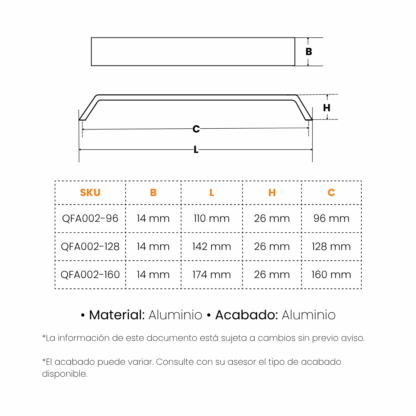 B

H

C

L

| SKU | B | L | H | C |
|---|---|---|---|---|
| QFA002-96 | 14 mm | 110 mm | 26 mm | 96 mm |
| QFA002-128 | 14 mm | 142 mm | 26 mm | 128 mm |
| QFA002-160 | 14 mm | 174 mm | 26 mm | 160 mm |

• Material: Aluminio • Acabado: Aluminio

*La información de este documento está sujeta a cambios sin previo aviso.

*El acabado puede variar. Consulte con su asesor el tipo de acabado disponible.